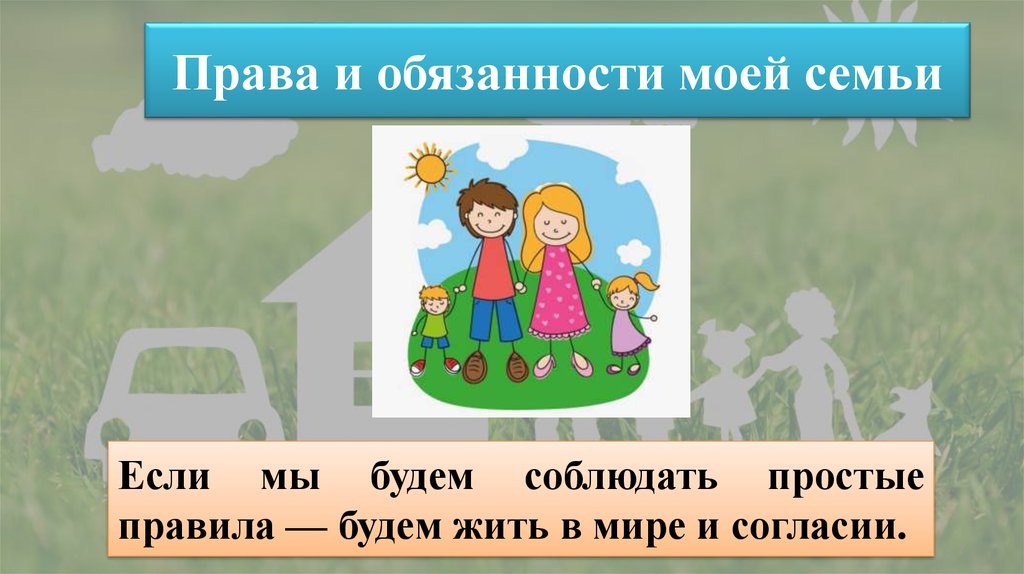 Права и обязанности моей семьи

Если мы будем соблюдать простые правила — будем жить в мире и согласии.